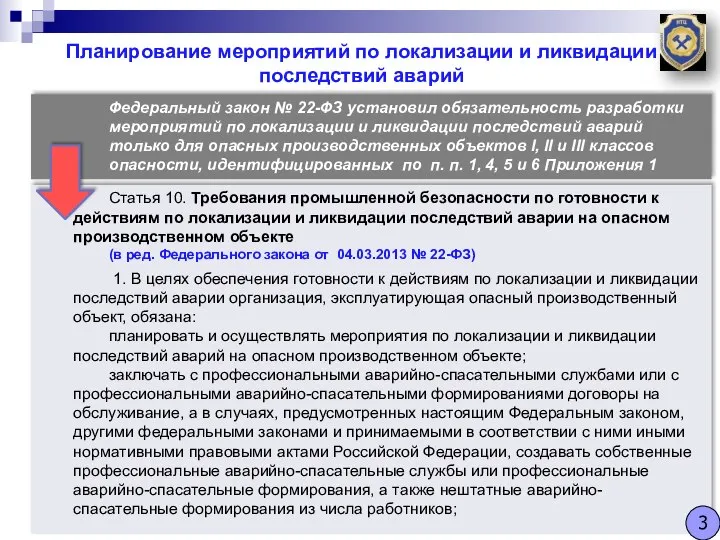 Планирование мероприятий по локализации и ликвидации последствий аварий

Федеральный закон № 22-ФЗ установил обязательность разработки мероприятий по локализации и ликвидации последствий аварий только для опасных производственных объектов I, II и III классов опасности, идентифицированных по п. п. 1, 4, 5 и 6 Приложения 1

Статья 10. Требования промышленной безопасности по готовности к действиям по локализации и ликвидации последствий аварии на опасном производственном объекте
(в ред. Федерального закона от 04.03.2013 № 22-ФЗ)

1. В целях обеспечения готовности к действиям по локализации и ликвидации последствий аварии организация, эксплуатирующая опасный производственный объект, обязана:

планировать и осуществлять мероприятия по локализации и ликвидации последствий аварий на опасном производственном объекте;

заключать с профессиональными аварийно-спасательными службами или с профессиональными аварийно-спасательными формированиями договоры на обслуживание, а в случаях, предусмотренных настоящим Федеральным законом, другими федеральными законами и принимаемыми в соответствии с ними иными нормативными правовыми актами Российской Федерации, создавать собственные профессиональные аварийно-спасательные службы или профессиональные аварийно-спасательные формирования, а также нештатные аварийно-спасательные формирования из числа работников;

3